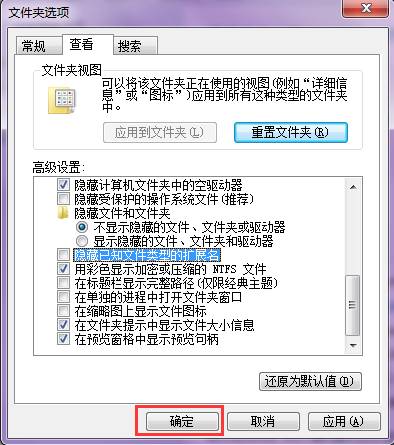 文件夹选项

常规 查看 搜索

文件夹视图

可以将该文件夹正在使用的视图(例如“详细信息”或“图标”)应用到所有这种类型的文件夹中。

应用到文件夹(L) 重置文件夹(R)

高级设置:

隐藏计算机文件夹中的空驱动器
隐藏受保护的操作系统文件(推荐)
隐藏文件和文件夹
不显示隐藏的文件、文件夹或驱动器
显示隐藏的文件、文件夹和驱动器
隐藏已知文件类型的扩展名
用彩色显示加密或压缩的 NTFS 文件
在标题栏显示完整路径(仅限经典主题)
在单独的进程中打开文件夹窗口
在缩略图上显示文件图标
在文件夹提示中显示文件大小信息
在预览窗格中显示预览句柄

还原为默认值(D)

确定 取消 应用(A)